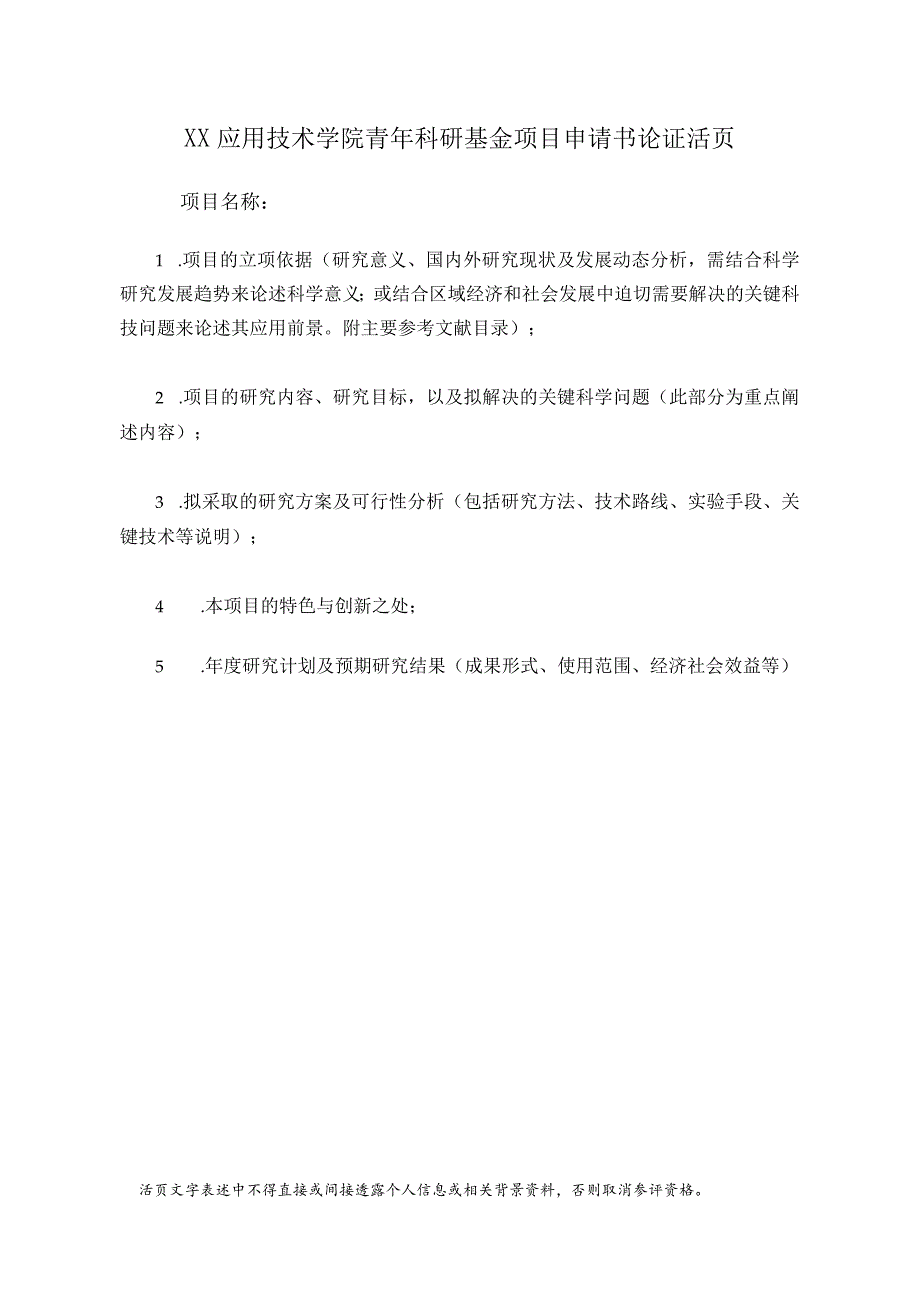 XX应用技术学院青年科研基金项目申请书论证活页

项目名称：

1 .项目的立项依据（研究意义、国内外研究现状及发展动态分析，需结合科学研究发展趋势来论述科学意义；或结合区域经济和社会发展中迫切需要解决的关键科技问题来论述其应用前景。附主要参考文献目录）；

2 .项目的研究内容、研究目标，以及拟解决的关键科学问题（此部分为重点阐述内容）；

3 .拟采取的研究方案及可行性分析（包括研究方法、技术路线、实验手段、关键技术等说明）；

4 .本项目的特色与创新之处；

5 .年度研究计划及预期研究结果（成果形式、使用范围、经济社会效益等）

活页文字表述中不得直接或间接透露个人信息或相关背景资料，否则取消参评资格。